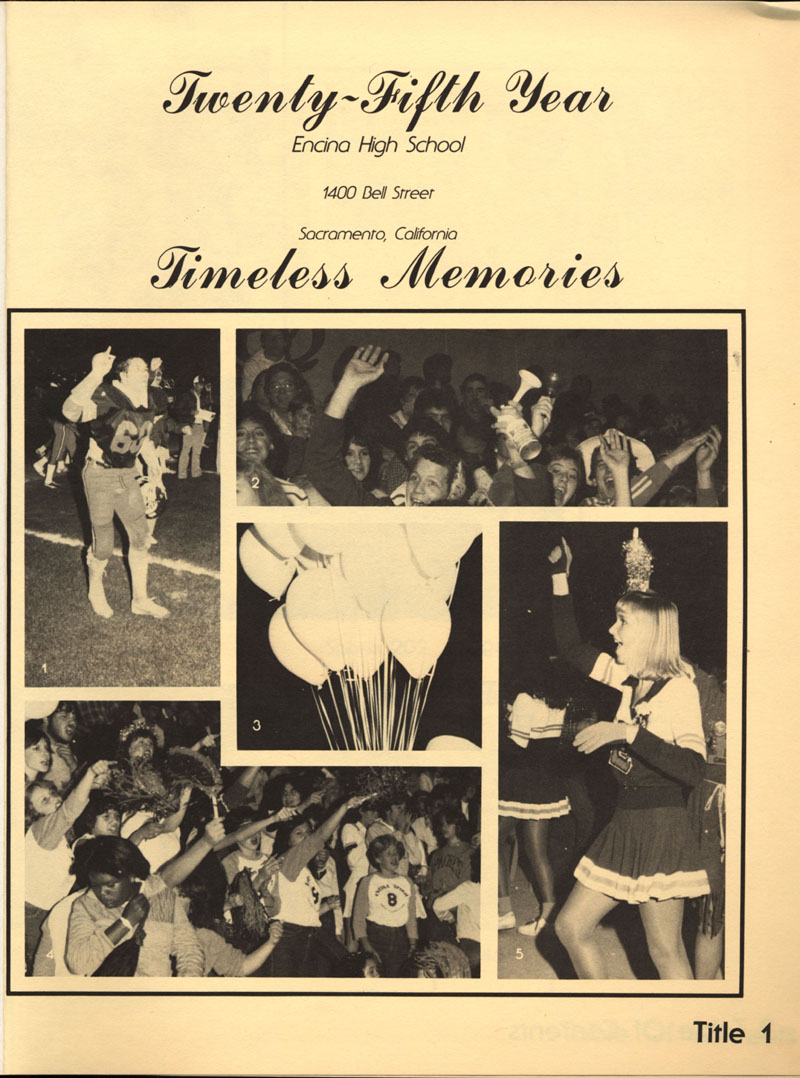 Twenty-Fifth Year

Encina High School

1400 Bell Street

Sacramento, California

Timeless Memories

1

2

3

4

5

Title 1